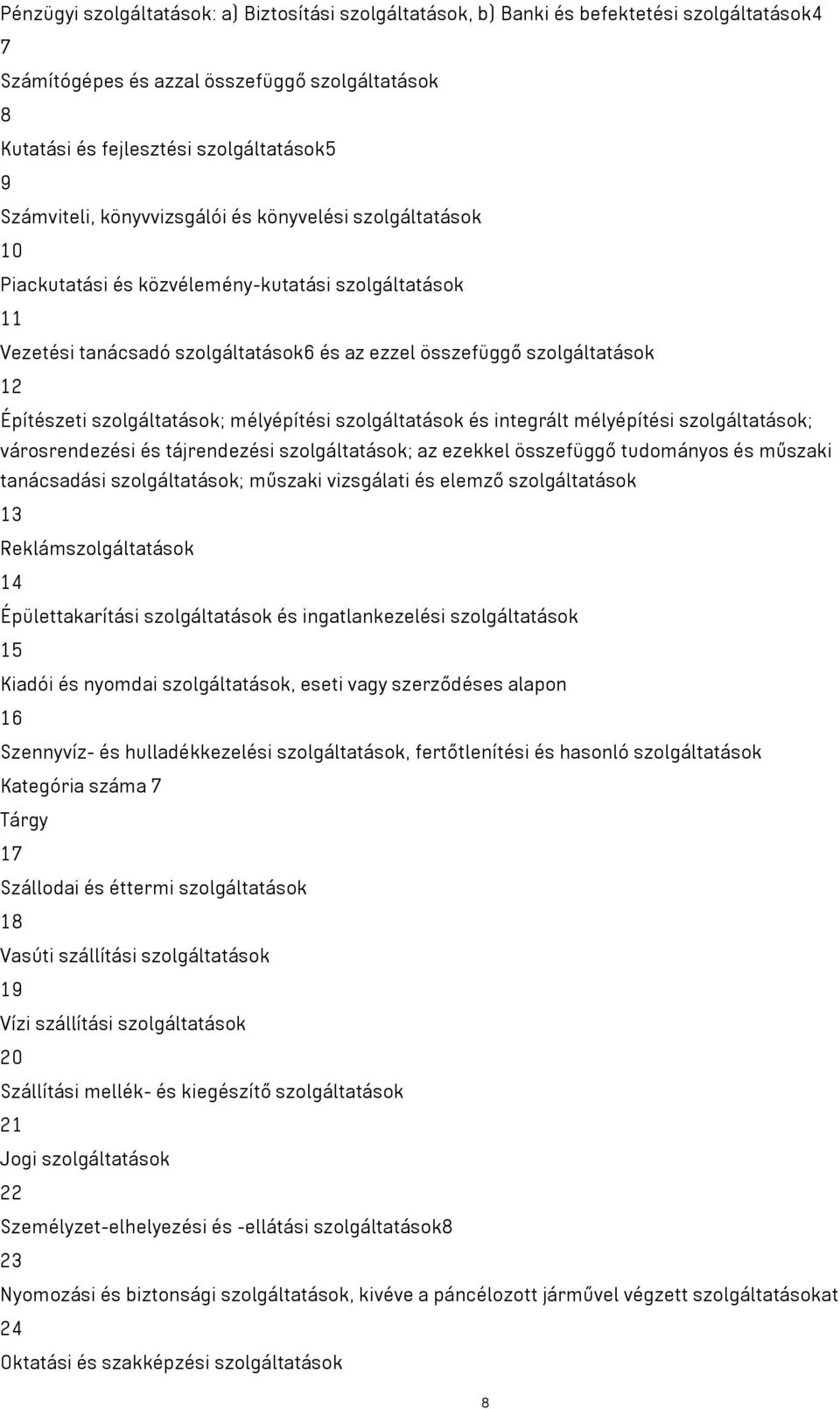 Pénzügyi szolgáltatások: a) Biztosítási szolgáltatások, b) Banki és befektetési szolgáltatások4

7

Számítógépes és azzal összefüggő szolgáltatások

8

Kutatási és fejlesztési szolgáltatások5

9

Számviteli, könyvvizsgálói és könyvelési szolgáltatások

10

Piackutatási és közvélemény-kutatási szolgáltatások

11

Vezetési tanácsadó szolgáltatások6 és az ezzel összefüggő szolgáltatások

12

Építészeti szolgáltatások; mélyépítési szolgáltatások és integrált mélyépítési szolgáltatások; városrendezési és tájrendezési szolgáltatások; az ezekkel összefüggő tudományos és műszaki tanácsadási szolgáltatások; műszaki vizsgálati és elemző szolgáltatások

13

Reklámszolgáltatások

14

Épülettakarítási szolgáltatások és ingatlankezelési szolgáltatások

15

Kiadói és nyomdai szolgáltatások, eseti vagy szerződéses alapon

16

Szennyvíz- és hulladékkezelési szolgáltatások, fertőtlenítési és hasonló szolgáltatások

Kategória száma 7

Tárgy

17

Szállodai és éttermi szolgáltatások

18

Vasúti szállítási szolgáltatások

19

Vízi szállítási szolgáltatások

20

Szállítási mellék- és kiegészítő szolgáltatások

21

Jogi szolgáltatások

22

Személyzet-elhelyezési és -ellátási szolgáltatások8

23

Nyomozási és biztonsági szolgáltatások, kivéve a páncélozott járművel végzett szolgáltatásokat

24

Oktatási és szakképzési szolgáltatások

8